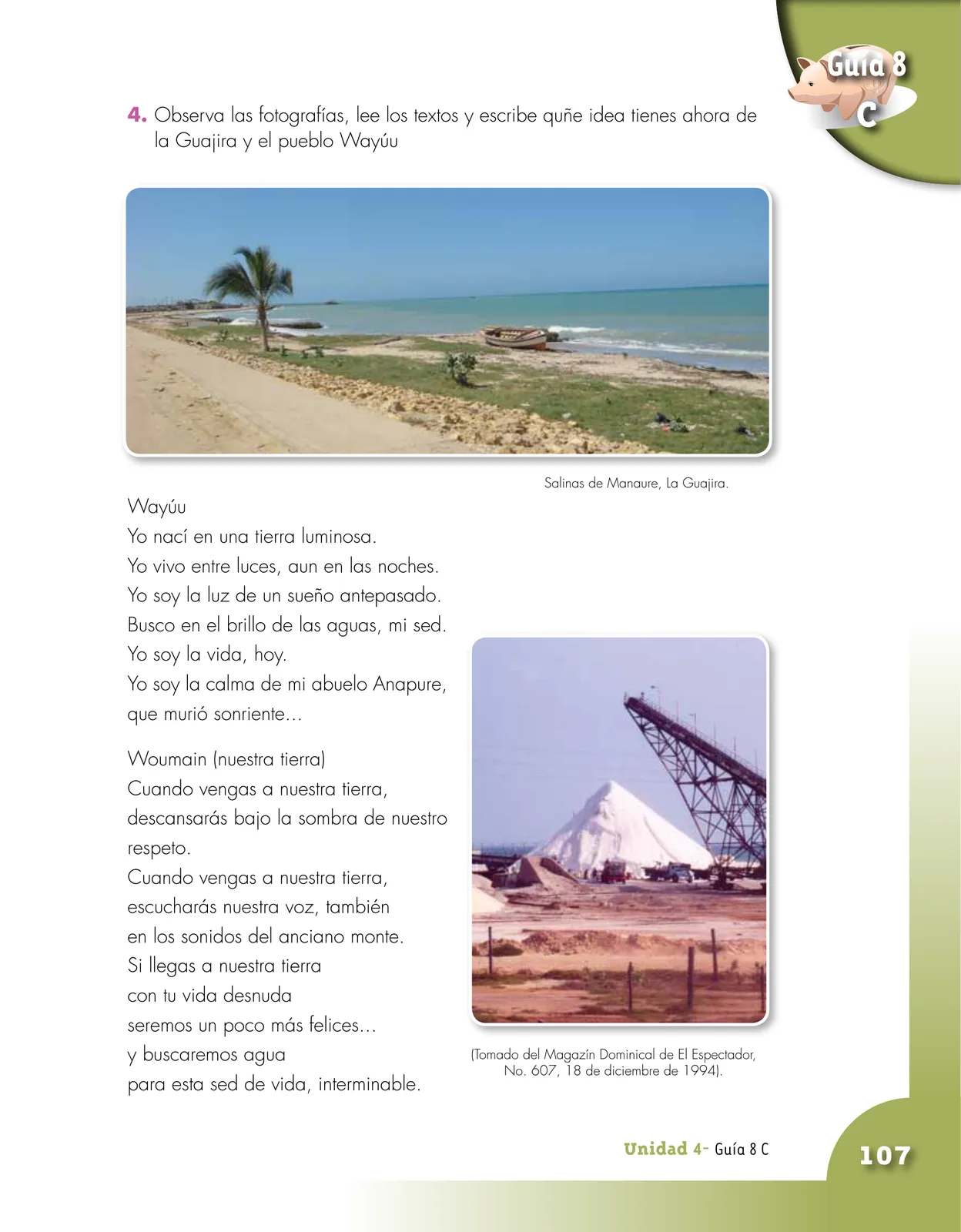 Guía 8 C

4. Observa las fotografías, lee los textos y escribe quñe idea tienes ahora de la Guajira y el pueblo Wayúu

Salinas de Manaure, La Guajira.

Wayúu
Yo nací en una tierra luminosa.
Yo vivo entre luces, aun en las noches.
Yo soy la luz de un sueño antepasado.
Busco en el brillo de las aguas, mi sed.
Yo soy la vida, hoy.
Yo soy la calma de mi abuelo Anapure, que murió sonriente...

Woumain (nuestra tierra)
Cuando vengas a nuestra tierra,
descansarás bajo la sombra de nuestro respeto.
Cuando vengas a nuestra tierra,
escucharás nuestra voz, también
en los sonidos del anciano monte.
Si llegas a nuestra tierra
con tu vida desnuda
seremos un poco más felices...
y buscaremos agua
para esta sed de vida, interminable.

(Tomado del Magazín Dominical de El Espectador, No. 607, 18 de diciembre de 1994).

Unidad 4- Guía 8 C

107